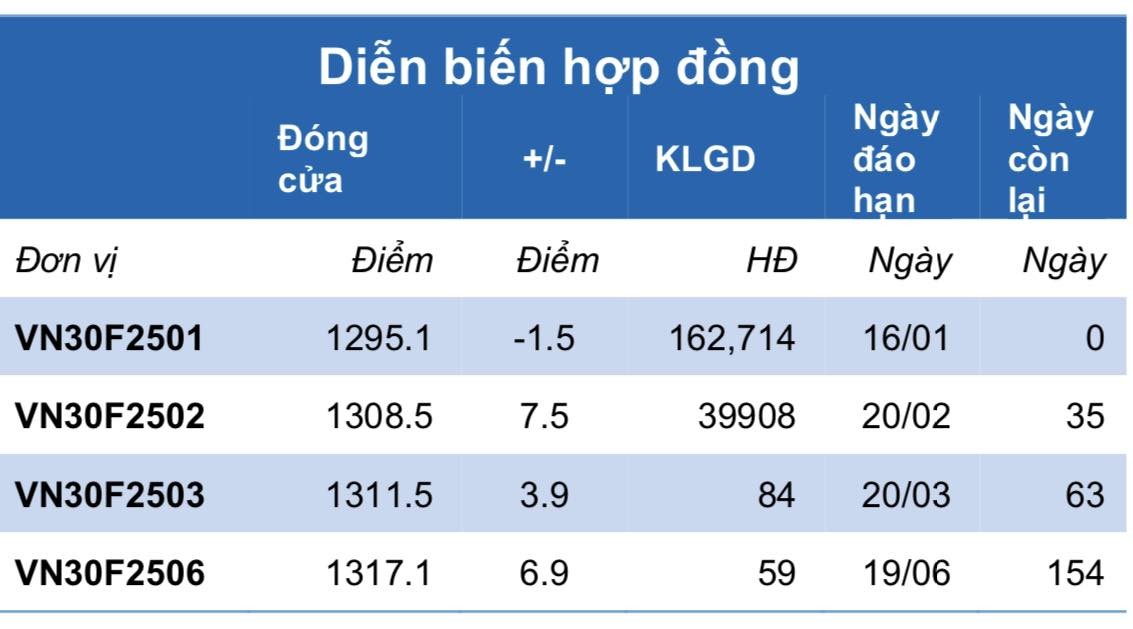 Diễn biến hợp đồng

| | Đóng cửa | +/- | KLGD | Ngày đáo hạn | Ngày còn lại |
|---|---|---|---|---|---|
| Đơn vị | Điểm | Điểm | HĐ | Ngày | Ngày |
| VN30F2501 | 1295.1 | -1.5 | 162,714 | 16/01 | 0 |
| VN30F2502 | 1308.5 | 7.5 | 39908 | 20/02 | 35 |
| VN30F2503 | 1311.5 | 3.9 | 84 | 20/03 | 63 |
| VN30F2506 | 1317.1 | 6.9 | 59 | 19/06 | 154 |